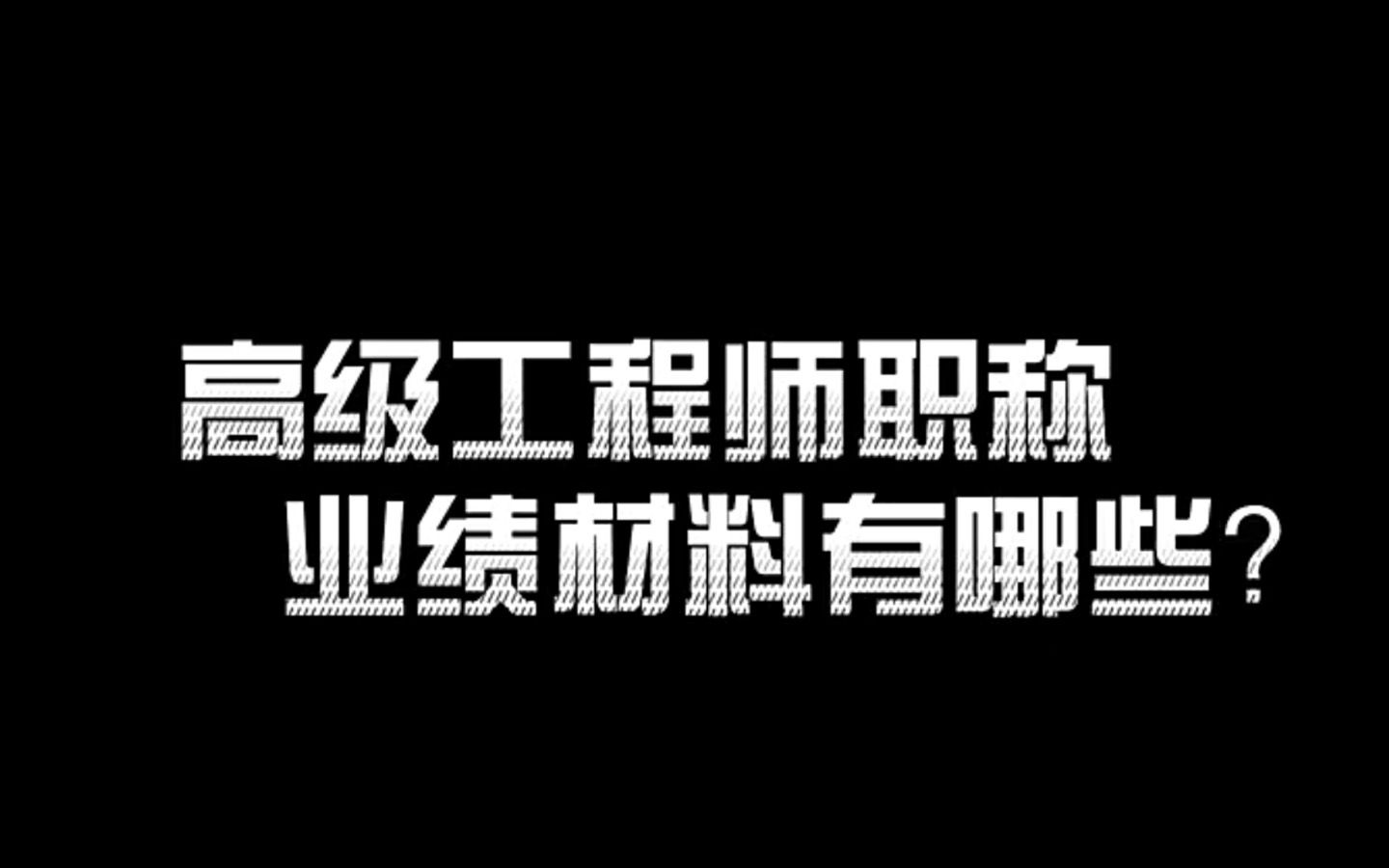 高级工程师职称
业绩材料有哪些？